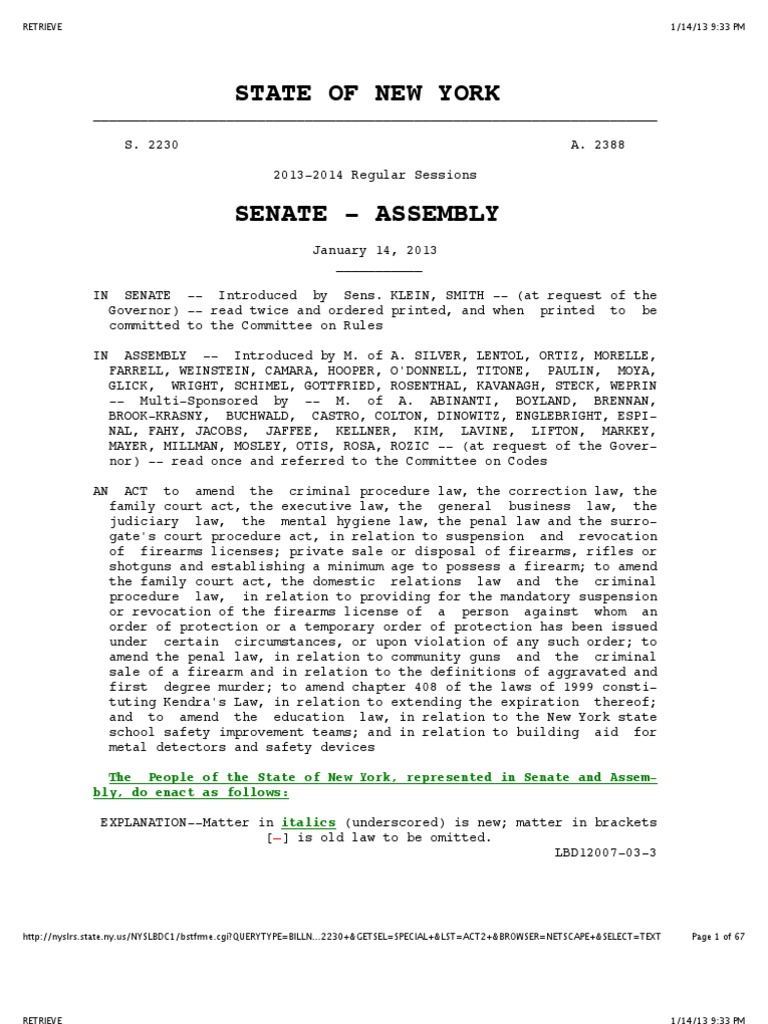 RETRIEVE 1/14/13 9:33 PM

STATE OF NEW YORK

S. 2230 A. 2388

2013-2014 Regular Sessions

SENATE - ASSEMBLY

January 14, 2013

IN SENATE -- Introduced by Sens. KLEIN, SMITH -- (at request of the Governor) -- read twice and ordered printed, and when printed to be committed to the Committee on Rules

IN ASSEMBLY -- Introduced by M. of A. SILVER, LENTOL, ORTIZ, MORELLE, FARRELL, WEINSTEIN, CAMARA, HOOPER, O'DONNELL, TITONE, PAULIN, MOYA, GLICK, WRIGHT, SCHIMEL, GOTTFRIED, ROSENTHAL, KAVANAGH, STECK, WEPRIN -- Multi-Sponsored by -- M. of A. ABINANTI, BOYLAND, BRENNAN, BROOK-KRASNY, BUCHWALD, CASTRO, COLTON, DINOWITZ, ENGLEBRIGHT, ESPINAL, FAHY, JACOBS, JAFFEE, KELLNER, KIM, LAVINE, LIFTON, MARKEY, MAYER, MILLMAN, MOSLEY, OTIS, ROSA, ROZIC -- (at request of the Governor) -- read once and referred to the Committee on Codes

AN ACT to amend the criminal procedure law, the correction law, the family court act, the executive law, the general business law, the judiciary law, the mental hygiene law, the penal law and the surrogate's court procedure act, in relation to suspension and revocation of firearms licenses; private sale or disposal of firearms, rifles or shotguns and establishing a minimum age to possess a firearm; to amend the family court act, the domestic relations law and the criminal procedure law, in relation to providing for the mandatory suspension or revocation of the firearms license of a person against whom an order of protection or a temporary order of protection has been issued under certain circumstances, or upon violation of any such order; to amend the penal law, in relation to community guns and the criminal sale of a firearm and in relation to the definitions of aggravated and first degree murder; to amend chapter 408 of the laws of 1999 constituting Kendra's Law, in relation to extending the expiration thereof; and to amend the education law, in relation to the New York state school safety improvement teams; and in relation to building aid for metal detectors and safety devices

The People of the State of New York, represented in Senate and Assembly, do enact as follows:

EXPLANATION--Matter in italics (underscored) is new; matter in brackets [-] is old law to be omitted.
LBD12007-03-3

http://nyslrs.state.ny.us/NYSLBDC1/bstfrme.cgi?QUERYTYPE=BILLN...2230+&GETSEL=SPECIAL+&LST=ACT2+&BROWSER=NETSCAPE+&SELECT=TEXT Page 1 of 67

RETRIEVE 1/14/13 9:33 PM